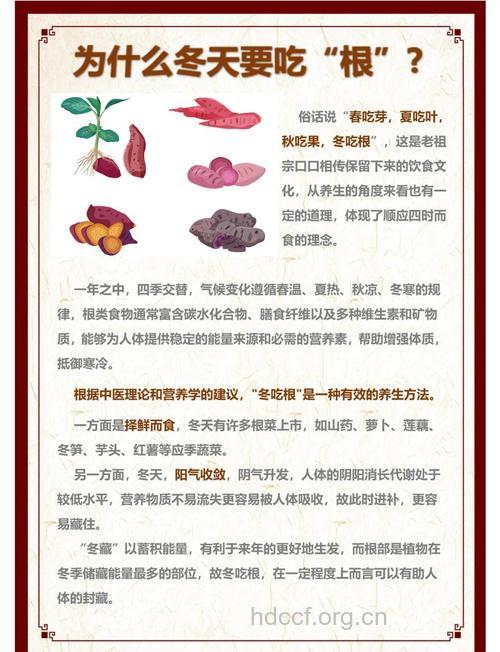 为什么冬天要吃“根”？

俗话说“春吃芽，夏吃叶，秋吃果，冬吃根”，这是老祖宗口口相传保留下来的饮食文化，从养生的角度来看也有一定的道理，体现了顺应四时而食的理念。

一年之中，四季交替，气候变化遵循春温、夏热、秋凉、冬寒的规律，根类食物通常富含碳水化合物、膳食纤维以及多种维生素和矿物质，能够为人体提供稳定的能量来源和必需的营养素，帮助增强体质，抵御寒冷。

根据中医理论和营养学的建议，"冬吃根"是一种有效的养生方法。

一方面是择鲜而食，冬天有许多根菜上市，如山药、萝卜、莲藕、冬笋、芋头、红薯等应季蔬菜。

另一方面，冬天，阳气收敛，阴气升发，人体的阴阳消长代谢处于较低水平，营养物质不易流失更容易被人体吸收，故此时进补，更容易藏住。

“冬藏”以蓄积能量，有利于来年的更好地生发，而根部是植物在冬季储藏能量最多的部位，故冬吃根，在一定程度上而言可以有助人体的封藏。

hdccf.org.cn